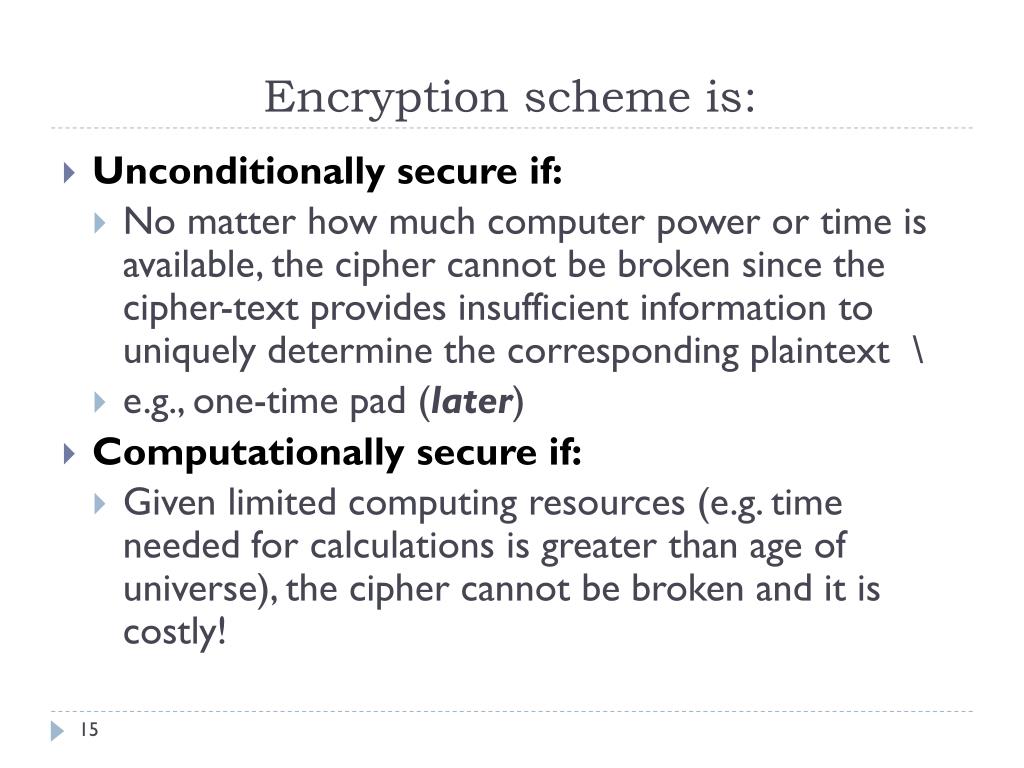 Encryption scheme is:

Unconditionally secure if:

No matter how much computer power or time is available, the cipher cannot be broken since the cipher-text provides insufficient information to uniquely determine the corresponding plaintext \

e.g., one-time pad (later)

Computationally secure if:

Given limited computing resources (e.g. time needed for calculations is greater than age of universe), the cipher cannot be broken and it is costly!

15